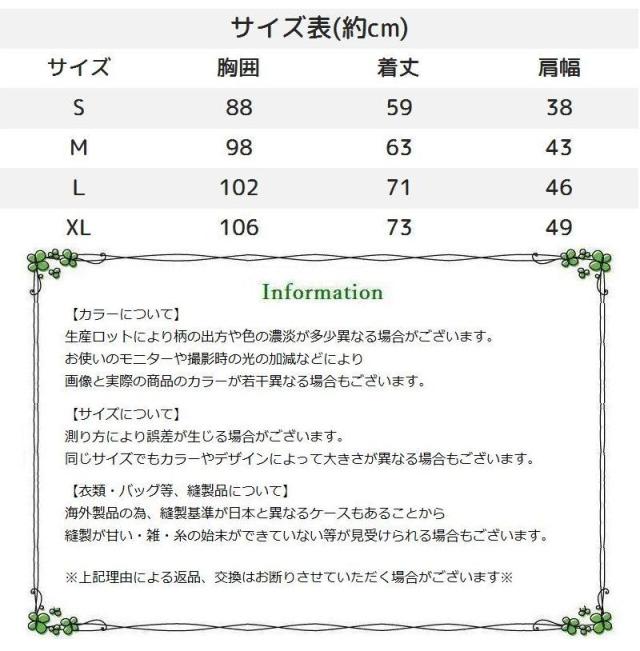 サイズ表(約cm)

| サイズ | 胸囲 | 着丈 | 肩幅 |
|---|---|---|---|
| S | 88 | 59 | 38 |
| M | 98 | 63 | 43 |
| L | 102 | 71 | 46 |
| XL | 106 | 73 | 49 |

Information

【カラーについて】
生産ロットにより柄の出方や色の濃淡が多少異なる場合がございます。
お使いのモニターや撮影時の光の加減などにより
画像と実際の商品のカラーが若干異なる場合もございます。

【サイズについて】
測り方により誤差が生じる場合がございます。
同じサイズでもカラーやデザインによって大きさが異なる場合もございます。

【衣類・バッグ等、縫製品について】
海外製品の為、縫製基準が日本と異なるケースもあることから
縫製が甘い・雑・糸の始末ができていない等が見受けられる場合もございます。

※上記理由による返品、交換はお断りさせていただく場合がございます※